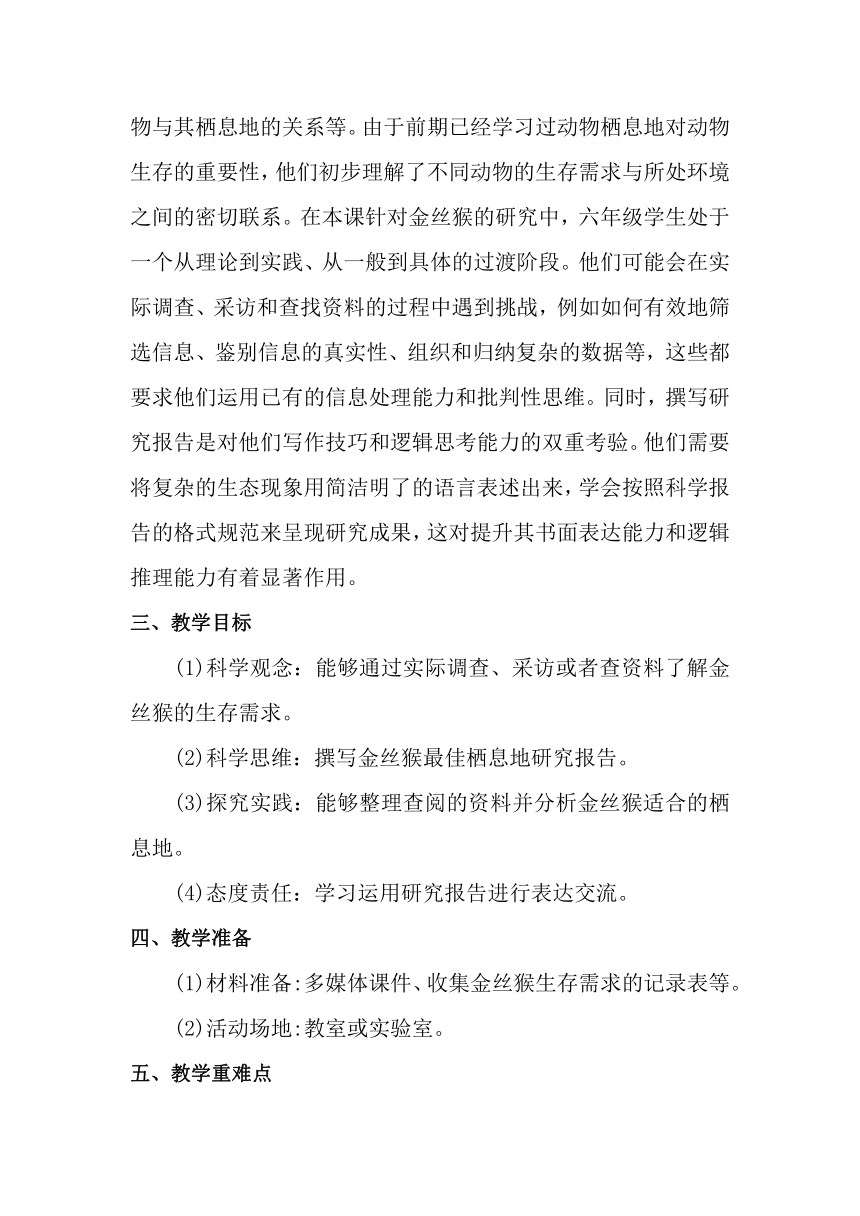 物与其栖息地的关系等。由于前期已经学习过动物栖息地对动物生存的重要性，他们初步理解了不同动物的生存需求与所处环境之间的密切联系。在本课针对金丝猴的研究中，六年级学生处于一个从理论到实践、从一般到具体的过渡阶段。他们可能会在实际调查、采访和查找资料的过程中遇到挑战，例如如何有效地筛选信息、鉴别信息的真实性、组织和归纳复杂的数据等，这些都要求他们运用已有的信息处理能力和批判性思维。同时，撰写研究报告是对他们写作技巧和逻辑思考能力的双重考验。他们需要将复杂的生态现象用简洁明了的语言表述出来，学会按照科学报告的格式规范来呈现研究成果，这对提升其书面表达能力和逻辑推理能力有着显著作用。

三、教学目标

(1)科学观念：能够通过实际调查、采访或者查资料了解金丝猴的生存需求。

(2)科学思维：撰写金丝猴最佳栖息地研究报告。

(3)探究实践：能够整理查阅的资料并分析金丝猴适合的栖息地。

(4)态度责任：学习运用研究报告进行表达交流。

四、教学准备

(1)材料准备:多媒体课件、收集金丝猴生存需求的记录表等。

(2)活动场地:教室或实验室。

五、教学重难点